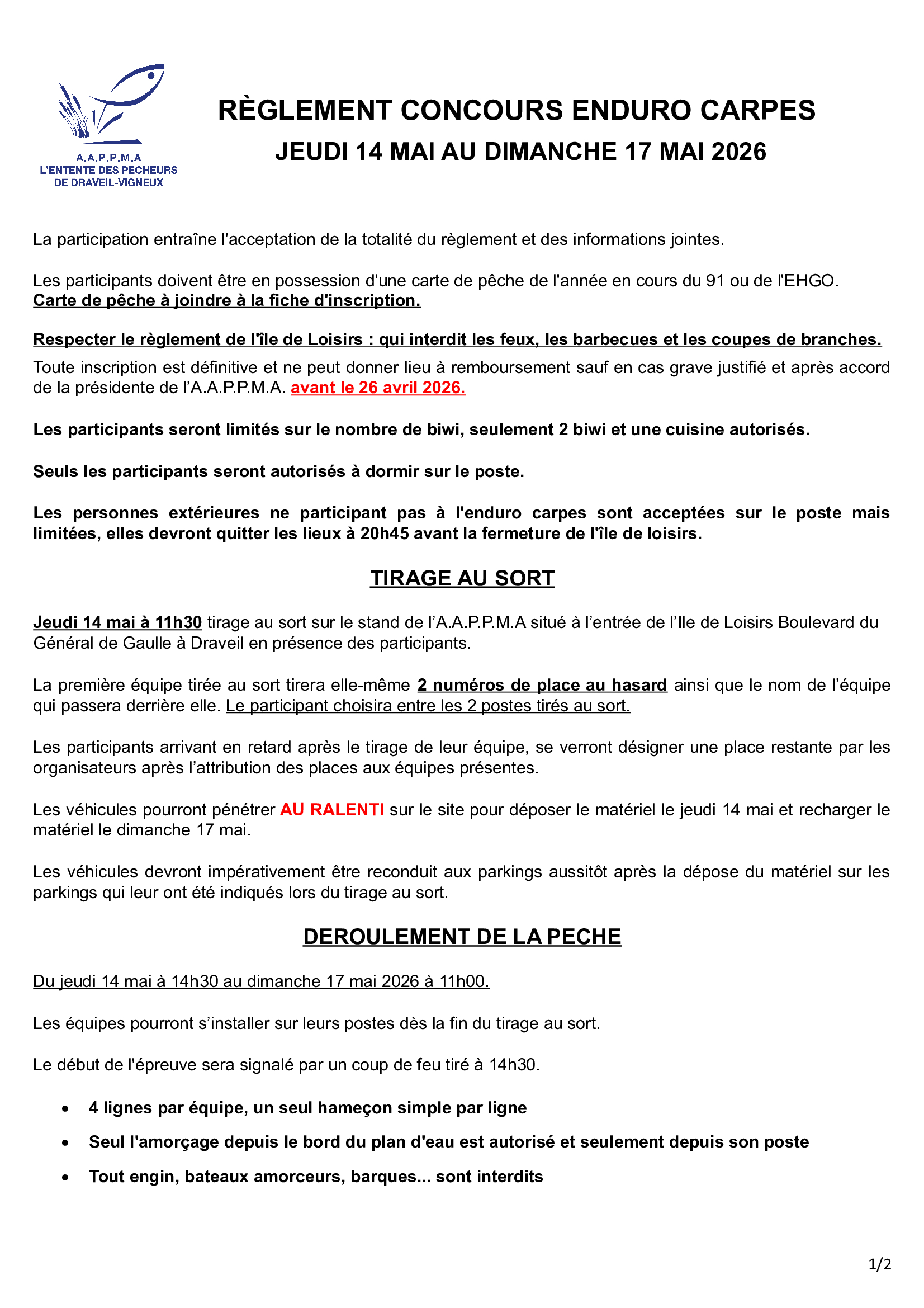 A.A.P.P.M.A
L'ENTENTE DES PECHEURS
DE DRAVEIL-VIGNEUX

RÈGLEMENT CONCOURS ENDURO CARPES
JEUDI 14 MAI AU DIMANCHE 17 MAI 2026

La participation entraîne l'acceptation de la totalité du règlement et des informations jointes.

Les participants doivent être en possession d'une carte de pêche de l'année en cours du 91 ou de l'EHGO.
Carte de pêche à joindre à la fiche d'inscription.

Respecter le règlement de l'île de Loisirs : qui interdit les feux, les barbecues et les coupes de branches.
Toute inscription est définitive et ne peut donner lieu à remboursement sauf en cas grave justifié et après accord de la présidente de l'A.A.P.P.M.A. avant le 26 avril 2026.

Les participants seront limités sur le nombre de biwi, seulement 2 biwi et une cuisine autorisés.

Seuls les participants seront autorisés à dormir sur le poste.

Les personnes extérieures ne participant pas à l'enduro carpes sont acceptées sur le poste mais limitées, elles devront quitter les lieux à 20h45 avant la fermeture de l'île de loisirs.

TIRAGE AU SORT

Jeudi 14 mai à 11h30 tirage au sort sur le stand de l'A.A.P.P.M.A situé à l'entrée de l'Ile de Loisirs Boulevard du Général de Gaulle à Draveil en présence des participants.

La première équipe tirée au sort tirera elle-même 2 numéros de place au hasard ainsi que le nom de l'équipe qui passera derrière elle. Le participant choisira entre les 2 postes tirés au sort.

Les participants arrivant en retard après le tirage de leur équipe, se verront désigner une place restante par les organisateurs après l'attribution des places aux équipes présentes.

Les véhicules pourront pénétrer AU RALENTI sur le site pour déposer le matériel le jeudi 14 mai et recharger le matériel le dimanche 17 mai.

Les véhicules devront impérativement être reconduit aux parkings aussitôt après la dépose du matériel sur les parkings qui leur ont été indiqués lors du tirage au sort.

DEROULEMENT DE LA PECHE

Du jeudi 14 mai à 14h30 au dimanche 17 mai 2026 à 11h00.

Les équipes pourront s'installer sur leurs postes dès la fin du tirage au sort.

Le début de l'épreuve sera signalé par un coup de feu tiré à 14h30.

• 4 lignes par équipe, un seul hameçon simple par ligne
• Seul l'amorçage depuis le bord du plan d'eau est autorisé et seulement depuis son poste
• Tout engin, bateaux amorceurs, barques... sont interdits

1/2